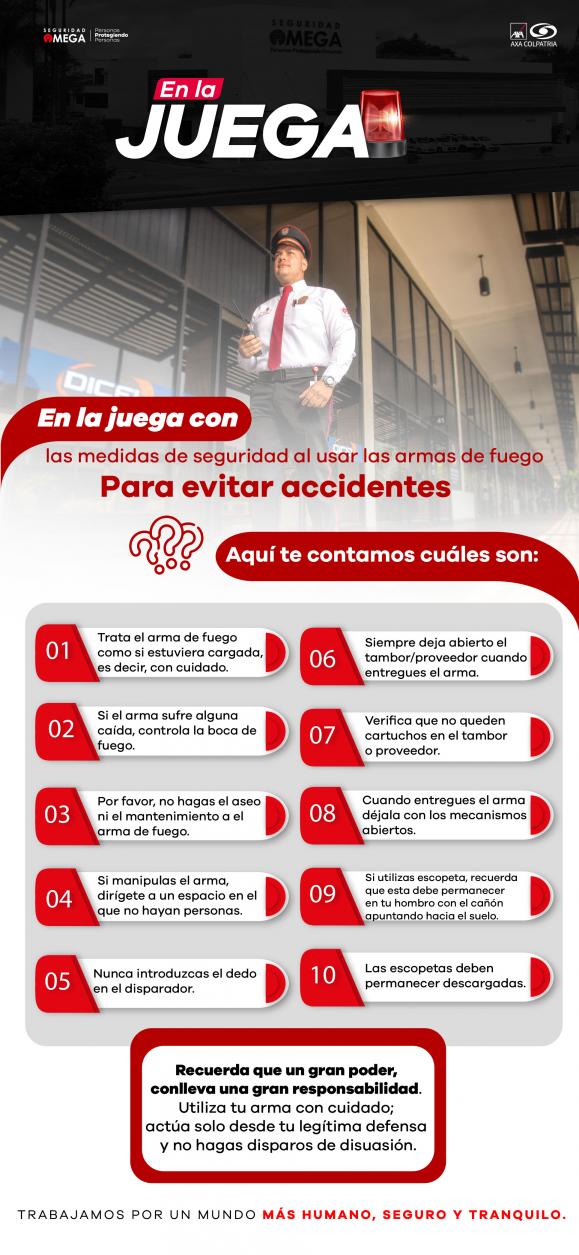 SEGURIDAD
OMEGA
Personas
Protegiendo
Personas

AXA COLPATRIA

En la
JUEGA

En la juega con

las medidas de seguridad al usar las armas de fuego

Para evitar accidentes

Aquí te contamos cuáles son:

01 Trata el arma de fuego como si estuviera cargada, es decir, con cuidado.

02 Si el arma sufre alguna caída, controla la boca de fuego.

03 Por favor, no hagas el aseo ni el mantenimiento a el arma de fuego.

04 Si manipulas el arma, dirígete a un espacio en el que no hayan personas.

05 Nunca introduzcas el dedo en el disparador.

06 Siempre deja abierto el tambor/proveedor cuando entregues el arma.

07 Verifica que no queden cartuchos en el tambor o proveedor.

08 Cuando entregues el arma déjala con los mecanismos abiertos.

09 Si utilizas escopeta, recuerda que esta debe permanecer en tu hombro con el cañón apuntando hacia el suelo.

10 Las escopetas deben permanecer descargadas.

Recuerda que un gran poder, conlleva una gran responsabilidad. Utiliza tu arma con cuidado; actúa solo desde tu legítima defensa y no hagas disparos de disuasión.

TRABAJAMOS POR UN MUNDO MÁS HUMANO, SEGURO Y TRANQUILO.